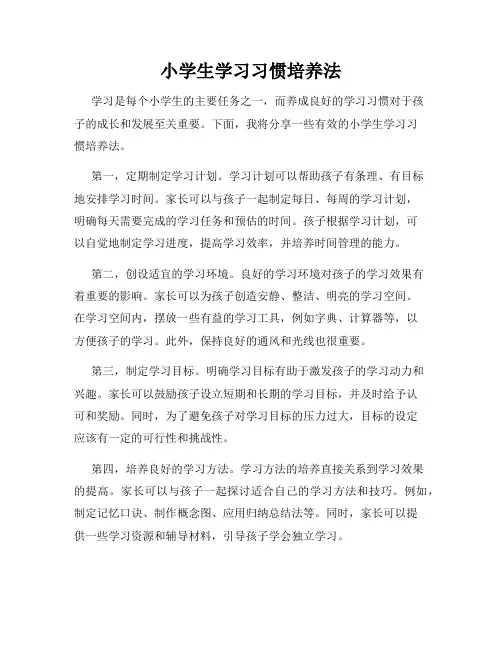 小学生学习习惯培养法

学习是每个小学生的主要任务之一，而养成良好的学习习惯对于孩子的成长和发展至关重要。下面，我将分享一些有效的小学生学习习惯培养法。

第一，定期制定学习计划。学习计划可以帮助孩子有条理、有目标地安排学习时间。家长可以与孩子一起制定每日、每周的学习计划，明确每天需要完成的学习任务和预估的时间。孩子根据学习计划，可以自觉地制定学习进度，提高学习效率，并培养时间管理的能力。

第二，创设适宜的学习环境。良好的学习环境对孩子的学习效果有着重要的影响。家长可以为孩子创造安静、整洁、明亮的学习空间。在学习空间内，摆放一些有益的学习工具，例如字典、计算器等，以方便孩子的学习。此外，保持良好的通风和光线也很重要。

第三，制定学习目标。明确学习目标有助于激发孩子的学习动力和兴趣。家长可以鼓励孩子设立短期和长期的学习目标，并及时给予认可和奖励。同时，为了避免孩子对学习目标的压力过大，目标的设定应该有一定的可行性和挑战性。

第四，培养良好的学习方法。学习方法的培养直接关系到学习效果的提高。家长可以与孩子一起探讨适合自己的学习方法和技巧。例如，制定记忆口诀、制作概念图、应用归纳总结法等。同时，家长可以提供一些学习资源和辅导材料，引导孩子学会独立学习。